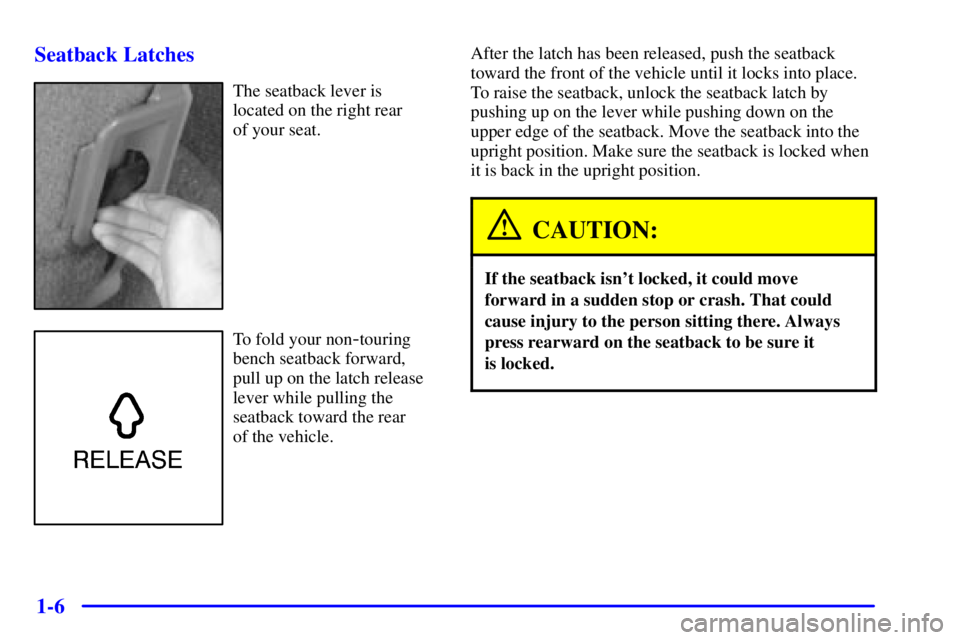 Seatback Latches

The seatback lever is located on the right rear of your seat.

RELEASE

To fold your non-touring bench seatback forward, pull up on the latch release lever while pulling the seatback toward the rear of the vehicle.

After the latch has been released, push the seatback toward the front of the vehicle until it locks into place. To raise the seatback, unlock the seatback latch by pushing up on the lever while pushing down on the upper edge of the seatback. Move the seatback into the upright position. Make sure the seatback is locked when it is back in the upright position.

CAUTION:

If the seatback isn't locked, it could move forward in a sudden stop or crash. That could cause injury to the person sitting there. Always press rearward on the seatback to be sure it is locked.

1-6

carmanualsonline.info